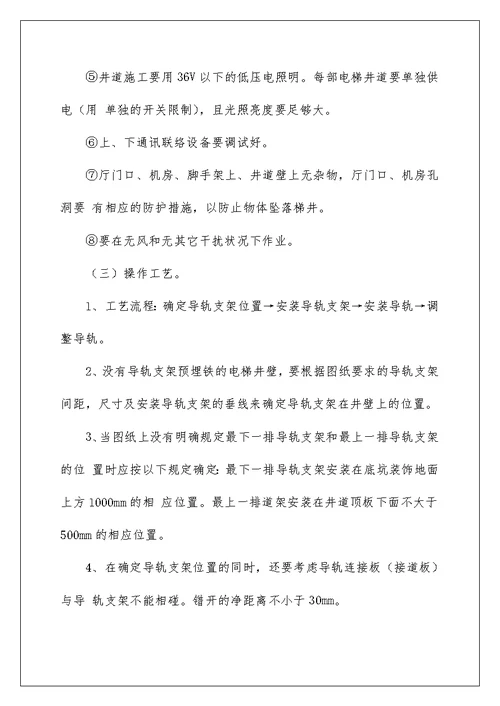 ⑤井道施工要用 36V 以下的低压电照明。每部电梯井道要单独供电（用 单独的开关限制），且光照亮度要足够大。

⑥上、下通讯联络设备要调试好。

⑦厅门口、机房、脚手架上、井道壁上无杂物，厅门口、机房孔洞要 有相应的防护措施，以防止物体坠落梯井。

⑧要在无风和无其它干扰状况下作业。

（三）操作工艺。

1、工艺流程：确定导轨支架位置→安装导轨支架→安装导轨→调整导轨。

2、没有导轨支架预埋铁的电梯井壁，要根据图纸要求的导轨支架间距，尺寸及安装导轨支架的垂线来确定导轨支架在井壁上的位置。

3、当图纸上没有明确规定最下一排导轨支架和最上一排导轨支架的位 置时应按以下规定确定：最下一排导轨支架安装在底坑装饰地面上方 1000mm 的相 应位置。最上一排道架安装在井道顶板下面不大于 500mm 的相应位置。

4、在确定导轨支架位置的同时，还要考虑导轨连接板（接道板）与导 轨支架不能相碰。错开的净距离不小于 30mm。